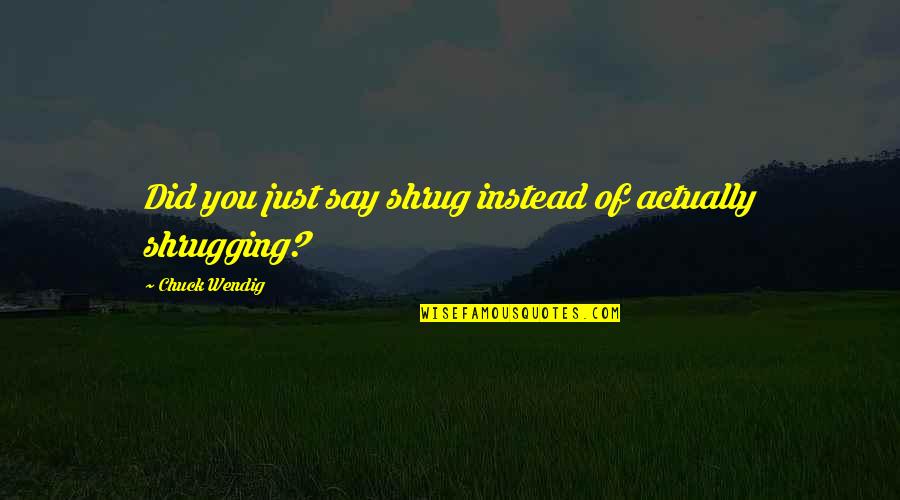 Did you just say shrug instead of actually shrugging?

~ Chuck Wendig

WISEFAMOUSQUOTES.COM